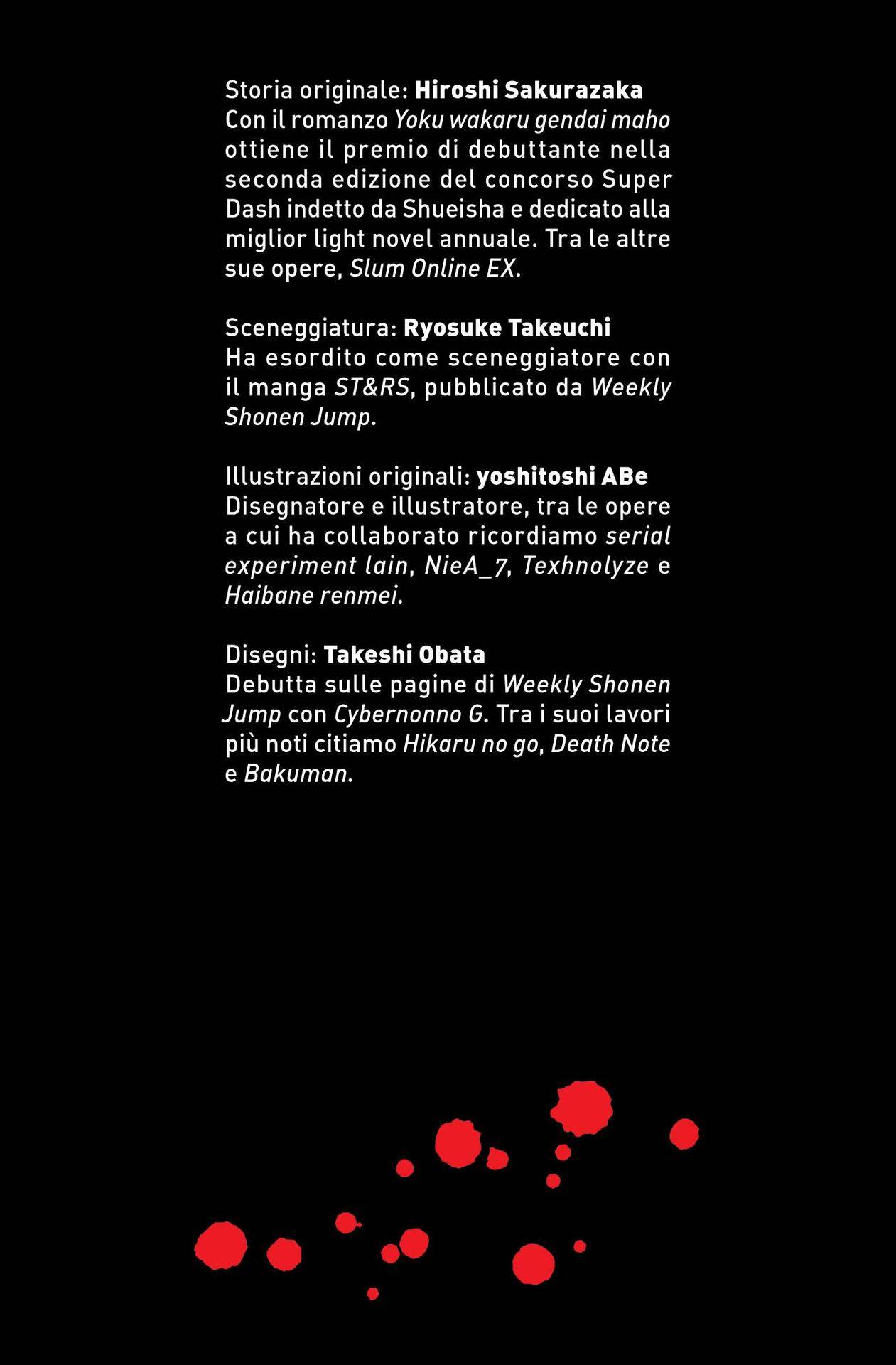 Storia originale: Hiroshi Sakurazaka
Con il romanzo Yoku wakaru gendai maho ottiene il premio di debuttante nella seconda edizione del concorso Super Dash indetto da Shueisha e dedicato alla miglior light novel annuale. Tra le altre sue opere, Slum Online EX.

Sceneggiatura: Ryosuke Takeuchi
Ha esordito come sceneggiatore con il manga ST&RS, pubblicato da Weekly Shonen Jump.

Illustrazioni originali: yoshitoshi ABe
Disegnatore e illustratore, tra le opere a cui ha collaborato ricordiamo serial experiment lain, NieA_7, Texhnolyze e Haibane renmei.

Disegni: Takeshi Obata
Debutta sulle pagine di Weekly Shonen Jump con Cybernonno G. Tra i suoi lavori più noti citiamo Hikaru no go, Death Note e Bakuman.